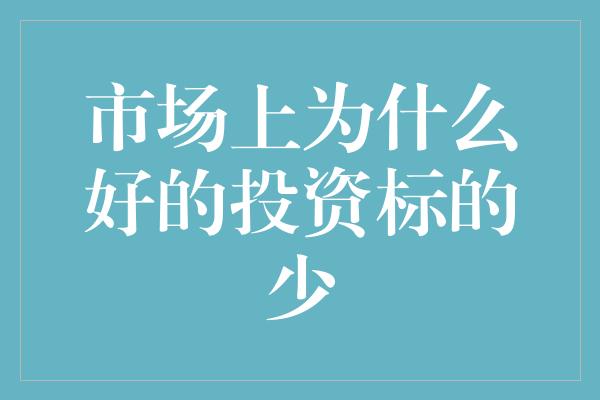 市场上为什么好的投资标的少